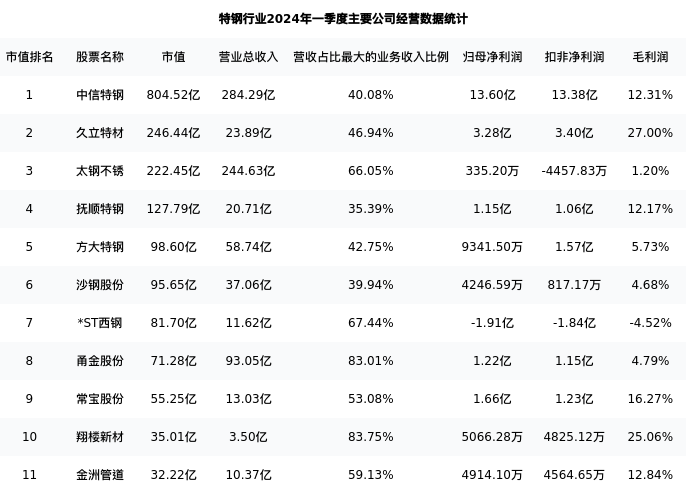 特钢行业2024年一季度主要公司经营数据统计

| 市值排名 | 股票名称 | 市值 | 营业总收入 | 营收占比最大的业务收入比例 | 归母净利润 | 扣非净利润 | 毛利润 |
|---|---|---|---|---|---|---|---|
| 1 | 中信特钢 | 804.52亿 | 284.29亿 | 40.08% | 13.60亿 | 13.38亿 | 12.31% |
| 2 | 久立特材 | 246.44亿 | 23.89亿 | 46.94% | 3.28亿 | 3.40亿 | 27.00% |
| 3 | 太钢不锈 | 222.45亿 | 244.63亿 | 66.05% | 335.20万 | -4457.83万 | 1.20% |
| 4 | 抚顺特钢 | 127.79亿 | 20.71亿 | 35.39% | 1.15亿 | 1.06亿 | 12.17% |
| 5 | 方大特钢 | 98.60亿 | 58.74亿 | 42.75% | 9341.50万 | 1.57亿 | 5.73% |
| 6 | 沙钢股份 | 95.65亿 | 37.06亿 | 39.94% | 4246.59万 | 817.17万 | 4.68% |
| 7 | *ST西钢 | 81.70亿 | 11.62亿 | 67.44% | -1.91亿 | -1.84亿 | -4.52% |
| 8 | 甬金股份 | 71.28亿 | 93.05亿 | 83.01% | 1.22亿 | 1.15亿 | 4.79% |
| 9 | 常宝股份 | 55.25亿 | 13.03亿 | 53.08% | 1.66亿 | 1.23亿 | 16.27% |
| 10 | 翔楼新材 | 35.01亿 | 3.50亿 | 83.75% | 5066.28万 | 4825.12万 | 25.06% |
| 11 | 金洲管道 | 32.22亿 | 10.37亿 | 59.13% | 4914.10万 | 4564.65万 | 12.84% |